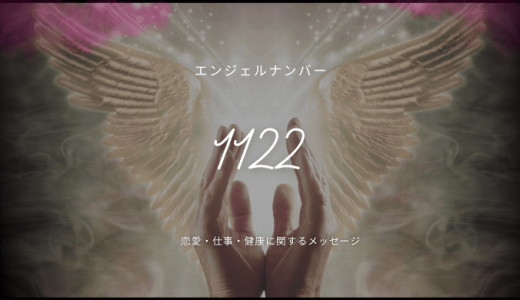 エンジェルナンバー

1122

恋愛・仕事・健康に関するメッセージ